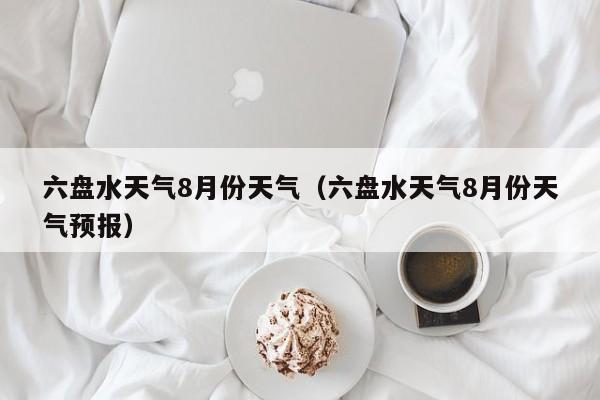 六盘水天气8月份天气（六盘水天气8月份天气预报）